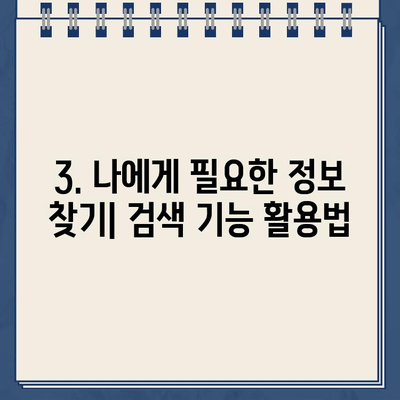 3. 나에게 필요한 정보 찾기| 검색 기능 활용법